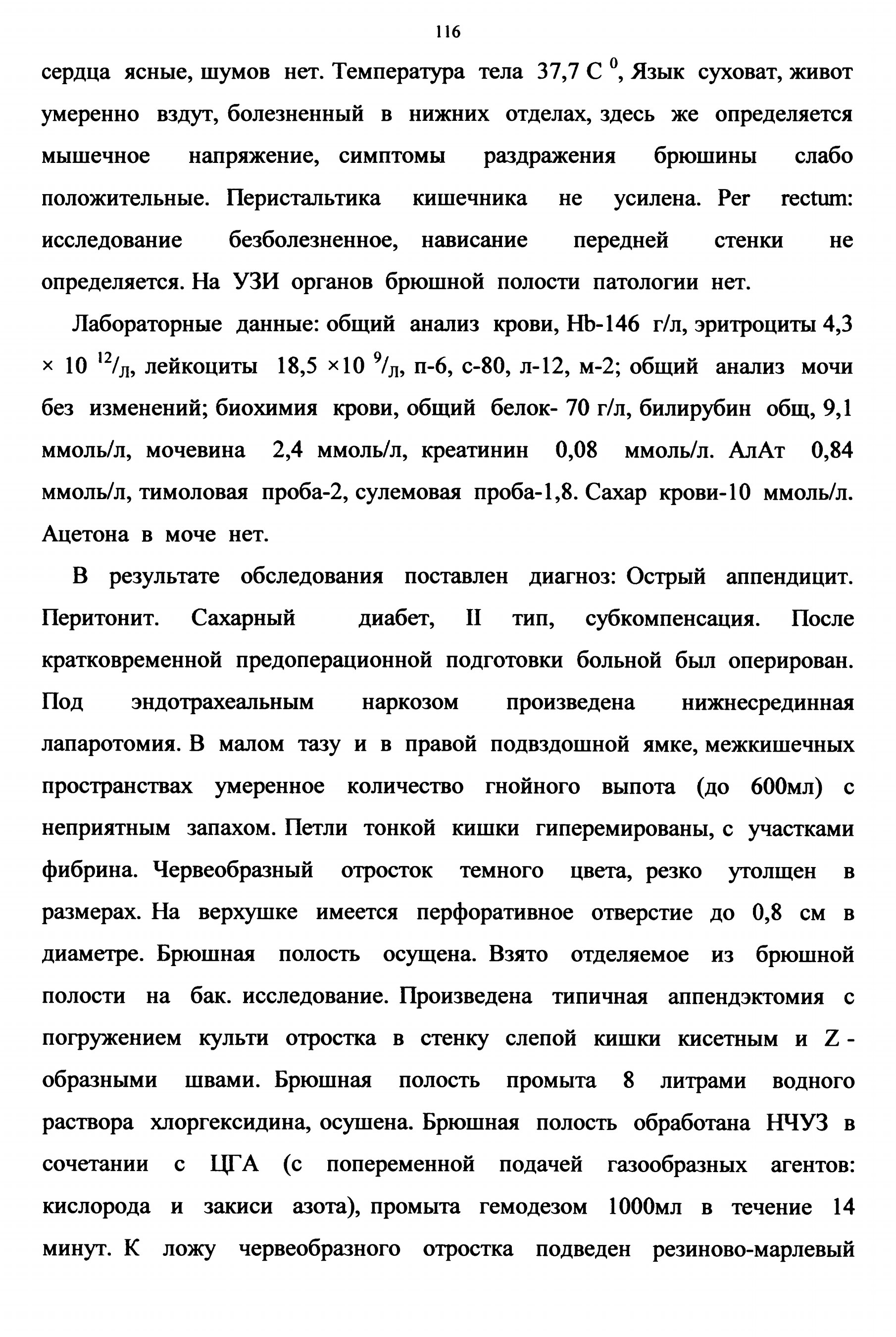 116

сердца ясные, шумов нет. Температура тела 37,7 С $^0$, Язык суховат, живот умеренно вздут, болезненный в нижних отделах, здесь же определяется мышечное напряжение, симптомы раздражения брюшины слабо положительные. Перистальтика кишечника не усилена. Per rectum: исследование безболезненное, нависание передней стенки не определяется. На УЗИ органов брюшной полости патологии нет.

Лабораторные данные: общий анализ крови, Hb-146 г/л, эритроциты 4,3 × 10 $^{12}$/л, лейкоциты 18,5 ×10 $^9$/л, п-6, с-80, л-12, м-2; общий анализ мочи без изменений; биохимия крови, общий белок- 70 г/л, билирубин общ, 9,1 ммоль/л, мочевина 2,4 ммоль/л, креатинин 0,08 ммоль/л. АлАт 0,84 ммоль/л, тимоловая проба-2, сулемовая проба-1,8. Сахар крови-10 ммоль/л. Ацетона в моче нет.

В результате обследования поставлен диагноз: Острый аппендицит. Перитонит. Сахарный диабет, II тип, субкомпенсация. После кратковременной предоперационной подготовки больной был оперирован. Под эндотрахеальным наркозом произведена нижнесрединная лапаротомия. В малом тазу и в правой подвздошной ямке, межкишечных пространствах умеренное количество гнойного выпота (до 600мл) с неприятным запахом. Петли тонкой кишки гиперемированы, с участками фибрина. Червеобразный отросток темного цвета, резко утолщен в размерах. На верхушке имеется перфоративное отверстие до 0,8 см в диаметре. Брюшная полость осущена. Взято отделяемое из брюшной полости на бак. исследование. Произведена типичная аппендэктомия с погружением культи отростка в стенку слепой кишки кисетным и Z - образными швами. Брюшная полость промыта 8 литрами водного раствора хлоргексидина, осушена. Брюшная полость обработана НЧУЗ в сочетании с ЦГА (с попеременной подачей газообразных агентов: кислорода и закиси азота), промыта гемодезом 1000мл в течение 14 минут. К ложу червеобразного отростка подведен резиново-марлевый